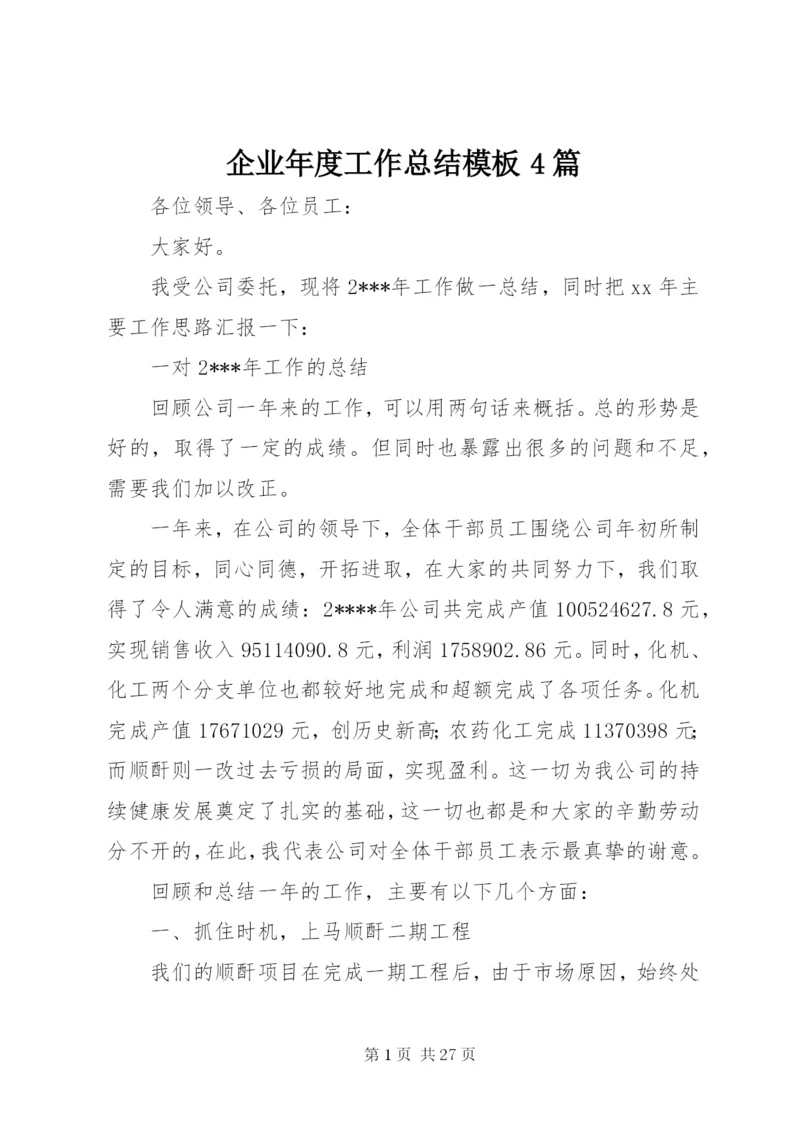 企业年度工作总结模板 4 篇

各位领导、各位员工：

大家好。

我受公司委托，现将 2***年工作做一总结，同时把 xx 年主要工作思路汇报一下：

一对 2***年工作的总结

回顾公司一年来的工作，可以用两句话来概括。总的形势是好的，取得了一定的成绩。但同时也暴露出很多的问题和不足，需要我们加以改正。

一年来，在公司的领导下，全体干部员工围绕公司年初所制定的目标，同心同德，开拓进取，在大家的共同努力下，我们取得了令人满意的成绩：2****年公司共完成产值 100524627.8 元，实现销售收入 95114090.8 元，利润 1758902.86 元。同时，化机、化工两个分支单位也都较好地完成和超额完成了各项任务。化机完成产值 17671029 元，创历史新高；农药化工完成 11370398 元；而顺酐则一改过去亏损的局面，实现盈利。这一切为我公司的持续健康发展奠定了扎实的基础，这一切也都是和大家的辛勤劳动分不开的，在此，我代表公司对全体干部员工表示最真挚的谢意。

回顾和总结一年的工作，主要有以下几个方面：

一、抓住时机，上马顺酐二期工程

我们的顺酐项目在完成一期工程后，由于市场原因，始终处

第 1 页 共 27 页